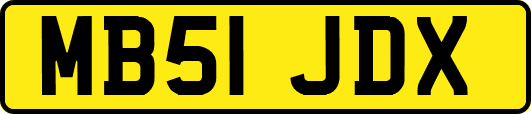 MB51 JDX